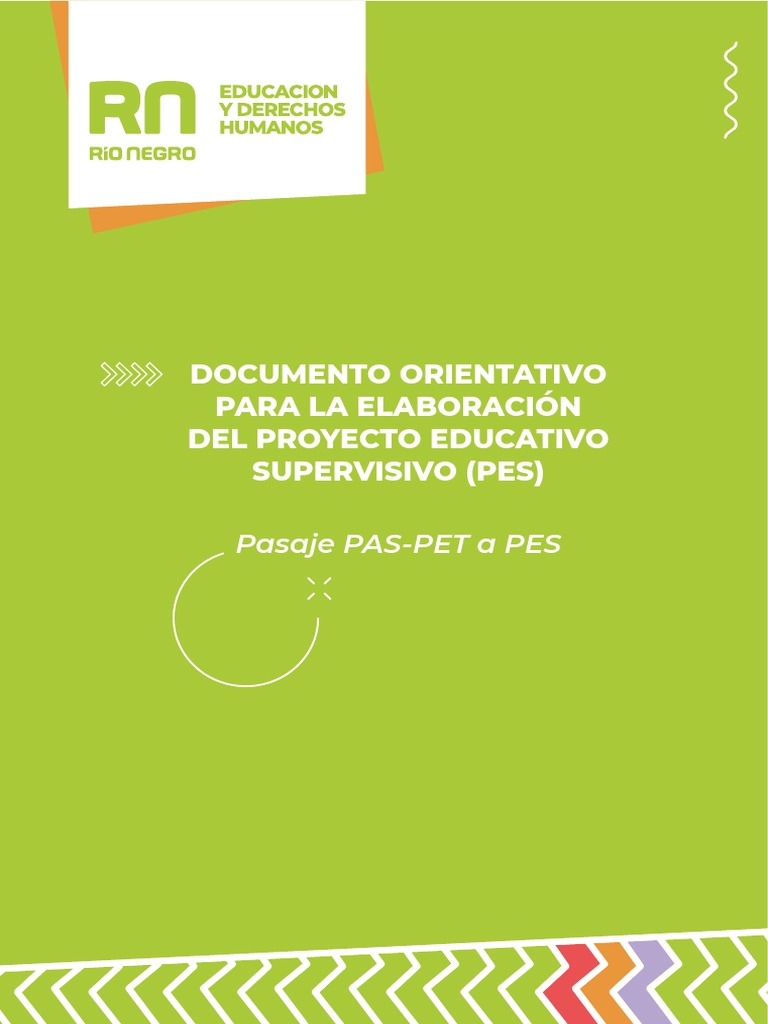 RN
RÍO NEGRO

EDUCACION
Y DERECHOS
HUMANOS

DOCUMENTO ORIENTATIVO PARA LA ELABORACIÓN DEL PROYECTO EDUCATIVO SUPERVISIVO (PES)

Pasaje PAS-PET a PES